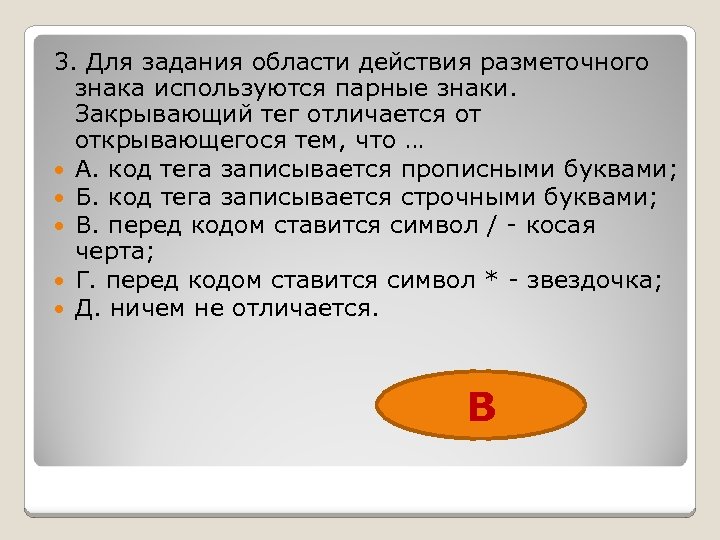 3. Для задания области действия разметочного знака используются парные знаки. Закрывающий тег отличается от открывающегося тем, что …

А. код тега записывается прописными буквами;

Б. код тега записывается строчными буквами;

В. перед кодом ставится символ / - косая черта;

Г. перед кодом ставится символ * - звездочка;

Д. ничем не отличается.

В